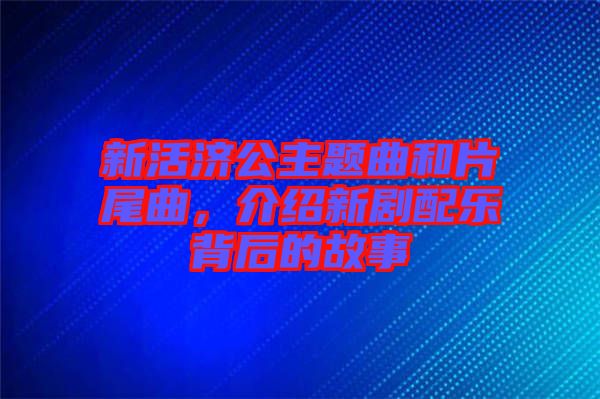 新活济公主题曲和片尾曲，介绍新剧配乐背后的故事